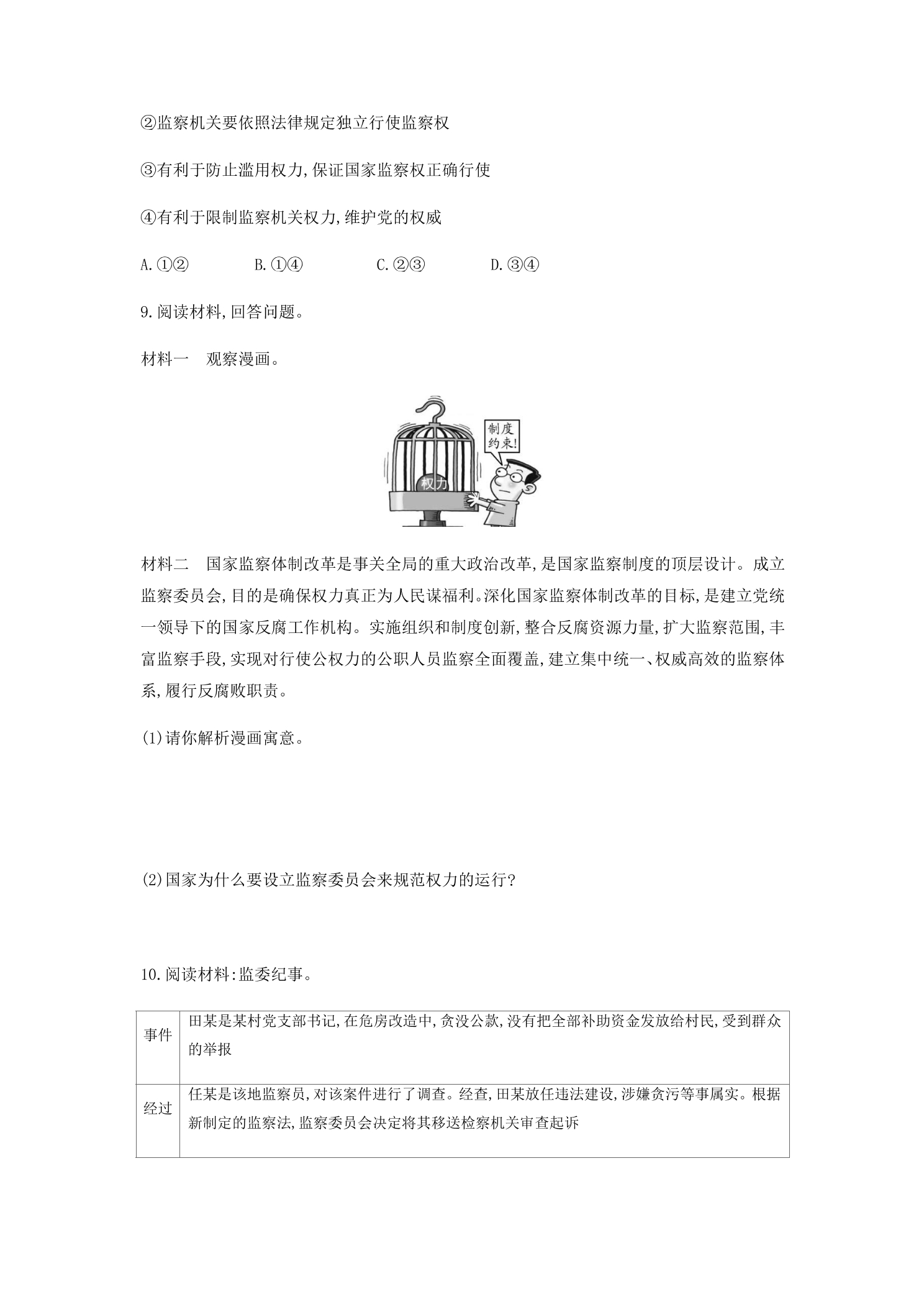 ②监察机关要依照法律规定独立行使监察权

③有利于防止滥用权力,保证国家监察权正确行使

④有利于限制监察机关权力,维护党的权威

A.①② B.①④ C.②③ D.③④

9.阅读材料,回答问题。

材料一 观察漫画。

制度约束!

权力

材料二 国家监察体制改革是事关全局的重大政治改革,是国家监察制度的顶层设计。成立监察委员会,目的是确保权力真正为人民谋福利。深化国家监察体制改革的目标,是建立党统一领导下的国家反腐工作机构。实施组织和制度创新,整合反腐资源力量,扩大监察范围,丰富监察手段,实现对行使公权力的公职人员监察全面覆盖,建立集中统一、权威高效的监察体系,履行反腐败职责。

(1)请你解析漫画寓意。

(2)国家为什么要设立监察委员会来规范权力的运行?

10.阅读材料:监委纪事。

| 事件 | 田某是某村党支部书记,在危房改造中,贪没公款,没有把全部补助资金发放给村民,受到群众的举报 |
|---|---|
| 经过 | 任某是该地监察员,对该案件进行了调查。经查,田某放任违法建设,涉嫌贪污等事属实。根据新制定的监察法,监察委员会决定将其移送检察机关审查起诉 |